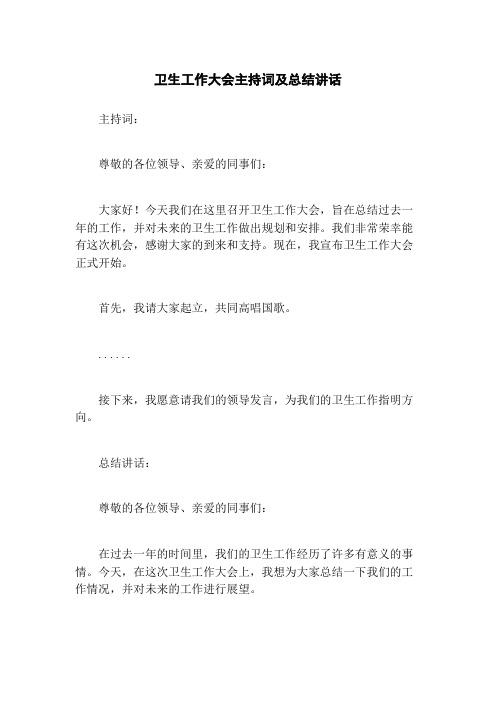 卫生工作大会主持词及总结讲话

主持词：

尊敬的各位领导、亲爱的同事们：

大家好！今天我们在这里召开卫生工作大会，旨在总结过去一年的工作，并对未来的卫生工作做出规划和安排。我们非常荣幸能有这次机会，感谢大家的到来和支持。现在，我宣布卫生工作大会正式开始。

首先，我请大家起立，共同高唱国歌。

......

接下来，我愿意请我们的领导发言，为我们的卫生工作指明方向。

总结讲话：

尊敬的各位领导、亲爱的同事们：

在过去一年的时间里，我们的卫生工作经历了许多有意义的事情。今天，在这次卫生工作大会上，我想为大家总结一下我们的工作情况，并对未来的工作进行展望。